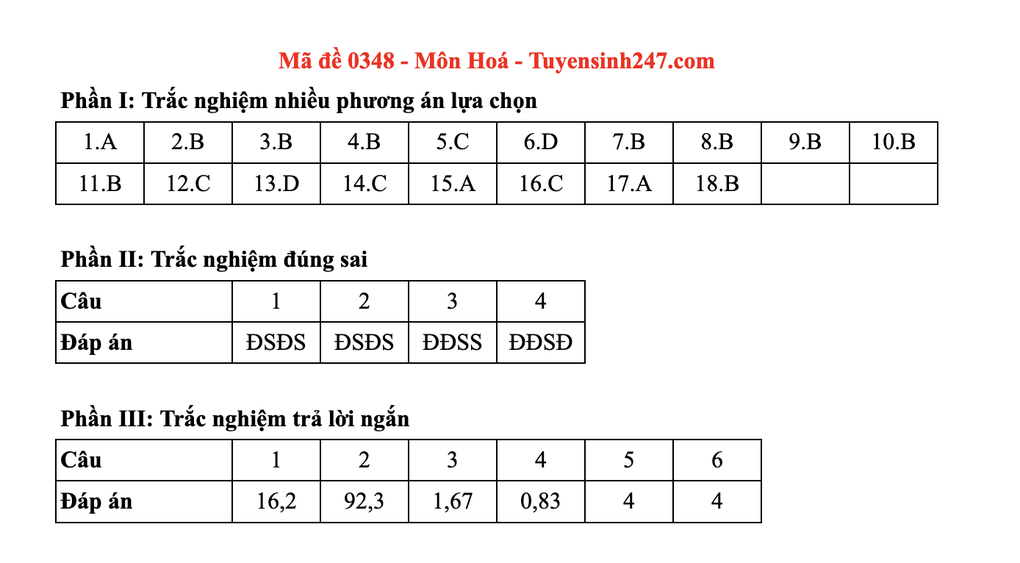 Mã đề 0348 - Môn Hoá - Tuyensinh247.com

Phần I: Trắc nghiệm nhiều phương án lựa chọn

| 1.A | 2.B | 3.B | 4.B | 5.C | 6.D | 7.B | 8.B | 9.B | 10.B |
|---|---|---|---|---|---|---|---|---|---|
| 11.B | 12.C | 13.D | 14.C | 15.A | 16.C | 17.A | 18.B | | |

Phần II: Trắc nghiệm đúng sai

| Câu | 1 | 2 | 3 | 4 |
|---|---|---|---|---|
| Đáp án | ĐSĐS | ĐSĐS | ĐĐSS | ĐĐSĐ |

Phần III: Trắc nghiệm trả lời ngắn

| Câu | 1 | 2 | 3 | 4 | 5 | 6 |
|---|---|---|---|---|---|---|
| Đáp án | 16,2 | 92,3 | 1,67 | 0,83 | 4 | 4 |